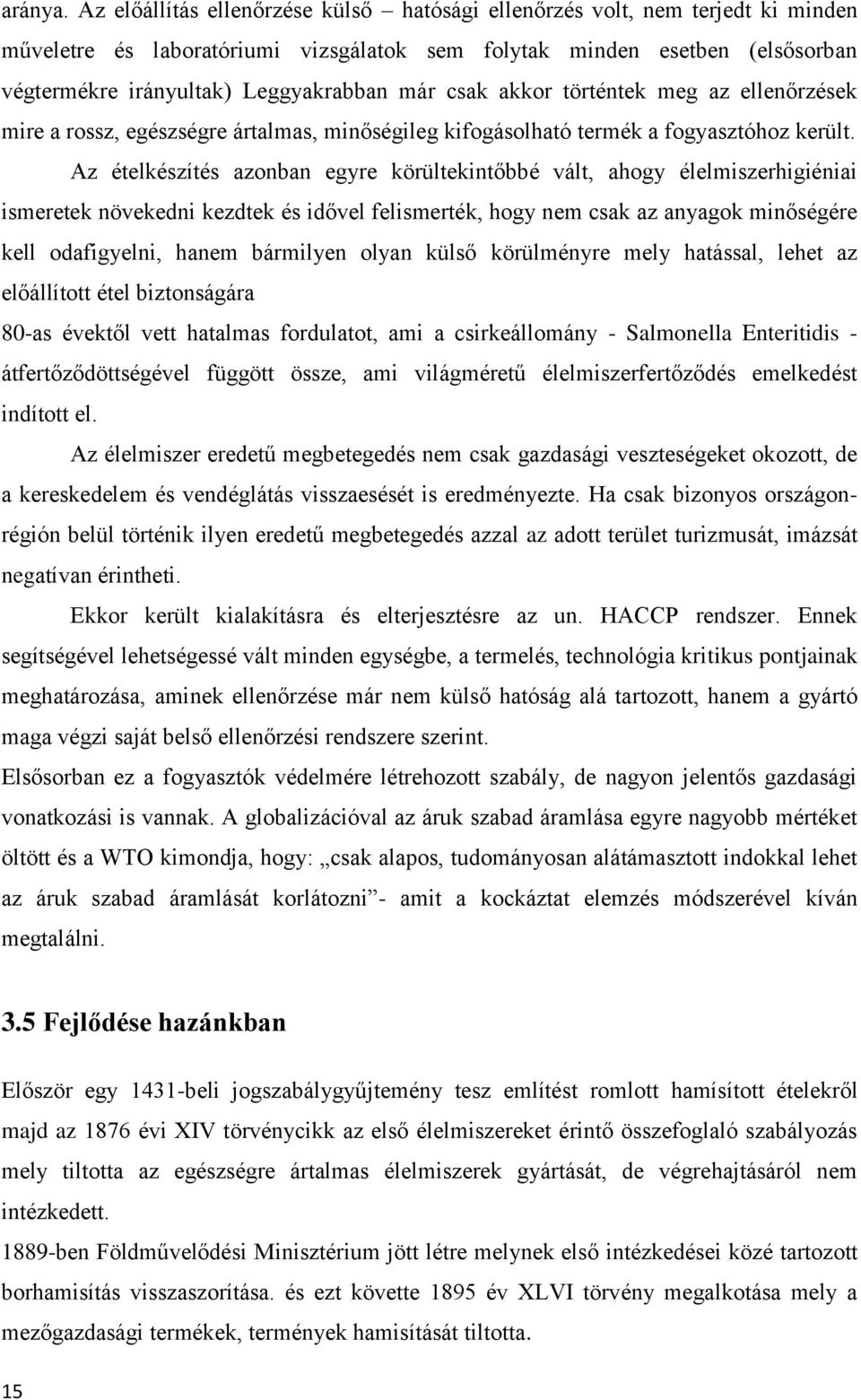 aránya. Az előállítás ellenőrzése külső – hatósági ellenőrzés volt, nem terjedt ki minden műveletre és laboratóriumi vizsgálatok sem folytak minden esetben (elsősorban végtermékre irányultak) Leggyakrabban már csak akkor történtek meg az ellenőrzések mire a rossz, egészségre ártalmas, minőségileg kifogásolható termék a fogyasztóhoz került. Az ételkészítés azonban egyre körültekintőbbé vált, ahogy élelmiszerhigiéniai ismeretek növekedni kezdtek és idővel felismerték, hogy nem csak az anyagok minőségére kell odafigyelni, hanem bármilyen olyan külső körülményre mely hatással, lehet az előállított étel biztonságára

80-as évektől vett hatalmas fordulatot, ami a csirkeállomány - Salmonella Enteritidis - átfertőződöttségével függött össze, ami világméretű élelmiszerfertőződés emelkedést indított el.

Az élelmiszer eredetű megbetegedés nem csak gazdasági veszteségeket okozott, de a kereskedelem és vendéglátás visszaesését is eredményezte. Ha csak bizonyos országon-régión belül történik ilyen eredetű megbetegedés azzal az adott terület turizmusát, imázsát negatívan érintheti.

Ekkor került kialakításra és elterjesztésre az un. HACCP rendszer. Ennek segítségével lehetségessé vált minden egységbe, a termelés, technológia kritikus pontjainak meghatározása, aminek ellenőrzése már nem külső hatóság alá tartozott, hanem a gyártó maga végzi saját belső ellenőrzési rendszere szerint.

Elsősorban ez a fogyasztók védelmére létrehozott szabály, de nagyon jelentős gazdasági vonatkozási is vannak. A globalizációval az áruk szabad áramlása egyre nagyobb mértéket öltött és a WTO kimondja, hogy: „csak alapos, tudományosan alátámasztott indokkal lehet az áruk szabad áramlását korlátozni”- amit a kockáztat elemzés módszerével kíván megtalálni.

3.5 Fejlődése hazánkban

Először egy 1431-beli jogszabálygyűjtemény tesz említést romlott hamísított ételekről majd az 1876 évi XIV törvénycikk az első élelmiszereket érintő összefoglaló szabályozás mely tiltotta az egészségre ártalmas élelmiszerek gyártását, de végrehajtásáról nem intézkedett.

1889-ben Földművelődési Minisztérium jött létre melynek első intézkedései közé tartozott borhamisítás visszaszorítása. és ezt követte 1895 év XLVI törvény megalkotása mely a mezőgazdasági termékek, termények hamisítását tiltotta.

15